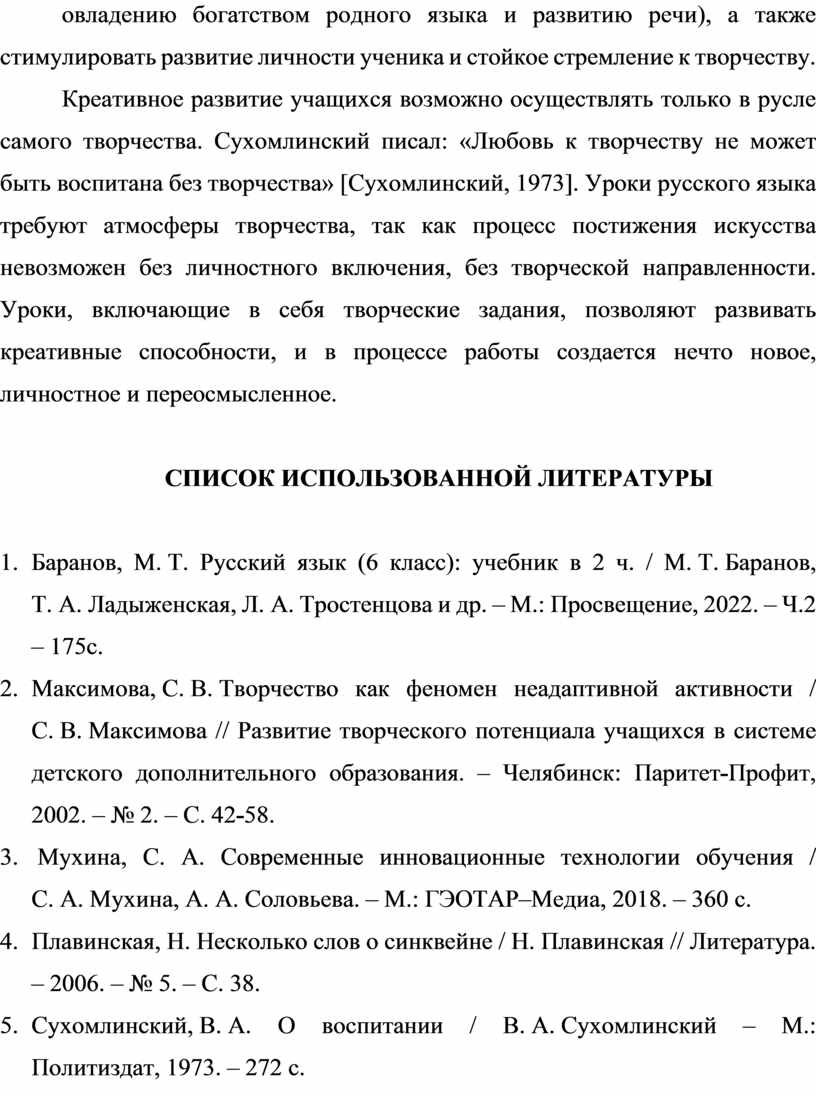 овладению богатством родного языка и развитию речи), а также стимулировать развитие личности ученика и стойкое стремление к творчеству.

Креативное развитие учащихся возможно осуществлять только в русле самого творчества. Сухомлинский писал: «Любовь к творчеству не может быть воспитана без творчества» [Сухомлинский, 1973]. Уроки русского языка требуют атмосферы творчества, так как процесс постижения искусства невозможен без личностного включения, без творческой направленности. Уроки, включающие в себя творческие задания, позволяют развивать креативные способности, и в процессе работы создается нечто новое, личностное и переосмысленное.

СПИСОК ИСПОЛЬЗОВАННОЙ ЛИТЕРАТУРЫ

1. Баранов, М. Т. Русский язык (6 класс): учебник в 2 ч. / М. Т. Баранов, Т. А. Ладыженская, Л. А. Тростенцова и др. – М.: Просвещение, 2022. – Ч.2 – 175с.
2. Максимова, С. В. Творчество как феномен неадаптивной активности / С. В. Максимова // Развитие творческого потенциала учащихся в системе детского дополнительного образования. – Челябинск: Паритет-Профит, 2002. – № 2. – С. 42-58.
3. Мухина, С. А. Современные инновационные технологии обучения / С. А. Мухина, А. А. Соловьева. – М.: ГЭОТАР–Медиа, 2018. – 360 с.
4. Плавинская, Н. Несколько слов о синквейне / Н. Плавинская // Литература. – 2006. – № 5. – С. 38.
5. Сухомлинский, В. А. О воспитании / В. А. Сухомлинский – М.: Политиздат, 1973. – 272 с.